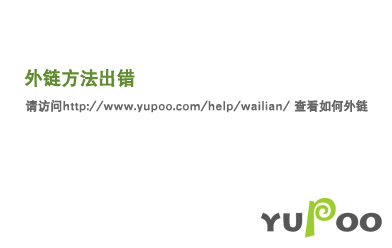 外链方法出错

请访问http://www.yupoo.com/help/wailian/ 查看如何外链

YUPOO